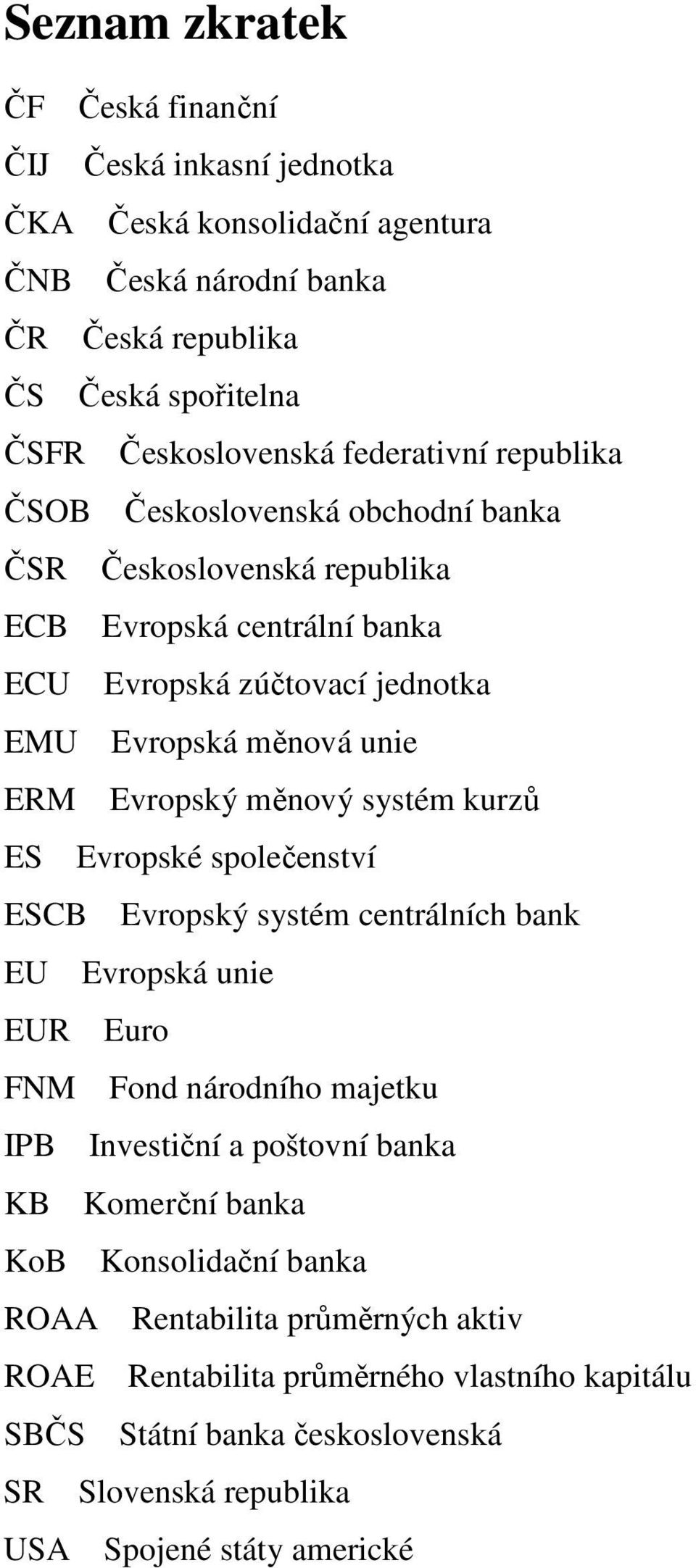 Seznam zkratek

ČF Česká finanční

ČIJ Česká inkasní jednotka

ČKA Česká konsolidační agentura

ČNB Česká národní banka

ČR Česká republika

ČS Česká spořitelna

ČSFR Československá federativní republika

ČSOB Československá obchodní banka

ČSR Československá republika

ECB Evropská centrální banka

ECU Evropská zúčtovací jednotka

EMU Evropská měnová unie

ERM Evropský měnový systém kurzů

ES Evropské společenství

ESCB Evropský systém centrálních bank

EU Evropská unie

EUR Euro

FNM Fond národního majetku

IPB Investiční a poštovní banka

KB Komerční banka

KoB Konsolidační banka

ROAA Rentabilita průměrných aktiv

ROAE Rentabilita průměrného vlastního kapitálu

SBČS Státní banka československá

SR Slovenská republika

USA Spojené státy americké